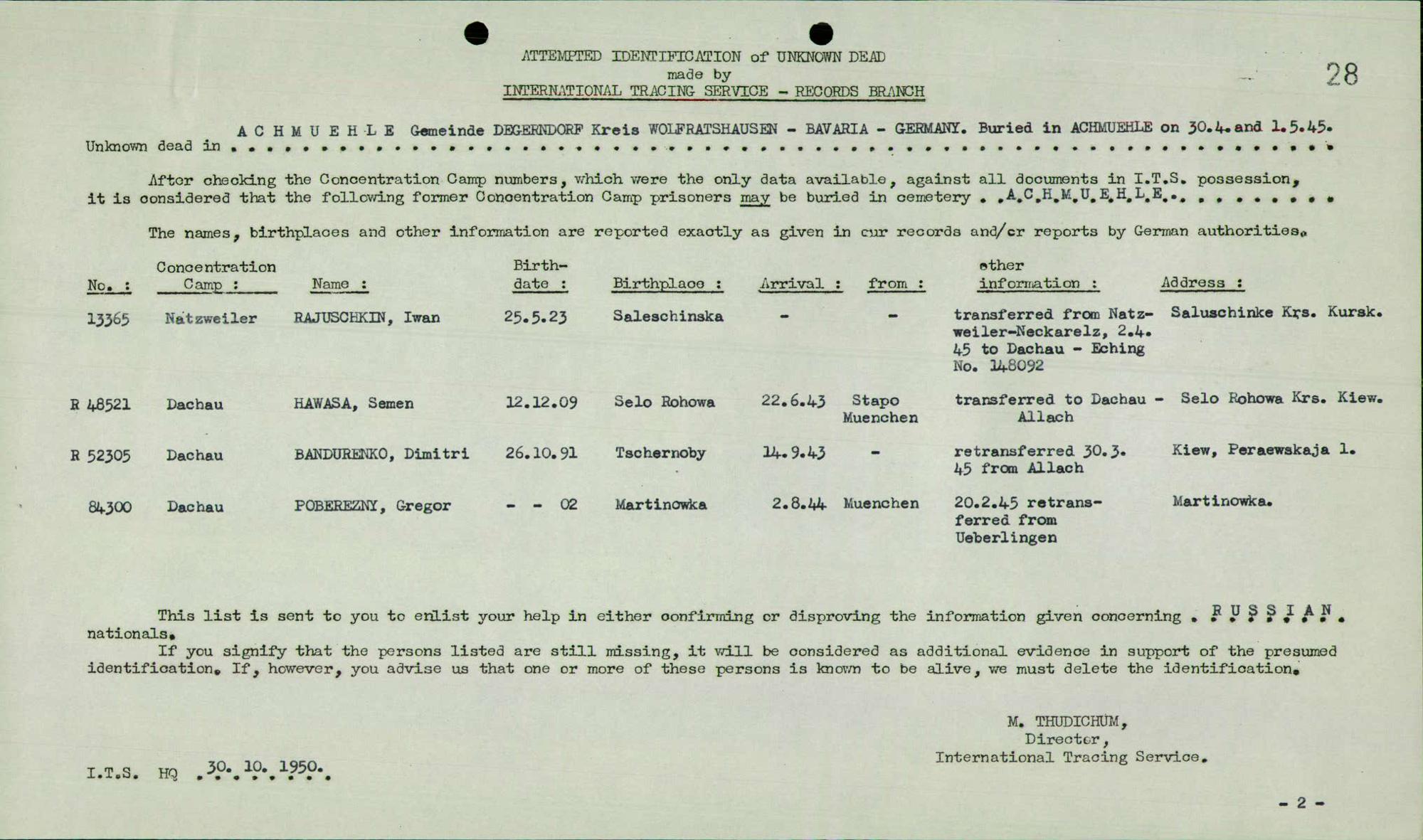 ATTEMPTED IDENTIFICATION of UNKNOWN DEAD
made by
INTERNATIONAL TRACING SERVICE - RECORDS BRANCH

28

Unknown dead in A C H M U E H L E Gemeinde DEGERNDORF Kreis WOLFRATSHAUSEN - BAVARIA - GERMANY. Buried in ACHMUEHLE on 30.4. and 1.5.45.

After checking the Concentration Camp numbers, which were the only data available, against all documents in I.T.S. possession, it is considered that the following former Concentration Camp prisoners may be buried in cemetery . .A.C.H.M.U.E.H.L.E.. . . . . . . . .

The names, birthplaces and other information are reported exactly as given in our records and/or reports by German authorities.

| No. : | Concentration Camp : | Name : | Birth-date : | Birthplace : | Arrival : | from : | other information : | Address : |
|---|---|---|---|---|---|---|---|---|
| 13365 | Natzweiler | RAJUSCHKIN, Iwan | 25.5.23 | Saleschinska | - | - | transferred from Natzweiler-Neckarelz, 2.4.45 to Dachau - Eching No. 148092 | Saluschinke Krs. Kursk. |
| R 48521 | Dachau | HAWASA, Semen | 12.12.09 | Selo Rohowa | 22.6.43 | Stapo Muenchen | transferred to Dachau - Allach | Selo Rohowa Krs. Kiew. |
| R 52305 | Dachau | BANDURENKO, Dimitri | 26.10.91 | Tschernoby | 14.9.43 | - | retransferred 30.3.45 from Allach | Kiew, Peraewskaja 1. |
| 84300 | Dachau | POBEREZNY, Gregor | - - 02 | Martinowka | 2.8.44 | Muenchen | 20.2.45 retransferred from Ueberlingen | Martinowka. |

This list is sent to you to enlist your help in either confirming or disproving the information given concerning . R U S S I A N . nationals.
If you signify that the persons listed are still missing, it will be considered as additional evidence in support of the presumed identification. If, however, you advise us that one or more of these persons is known to be alive, we must delete the identification.

M. THUDICHUM,
Director,
International Tracing Service.

I.T.S. HQ .30. 10. 1950.

- 2 -